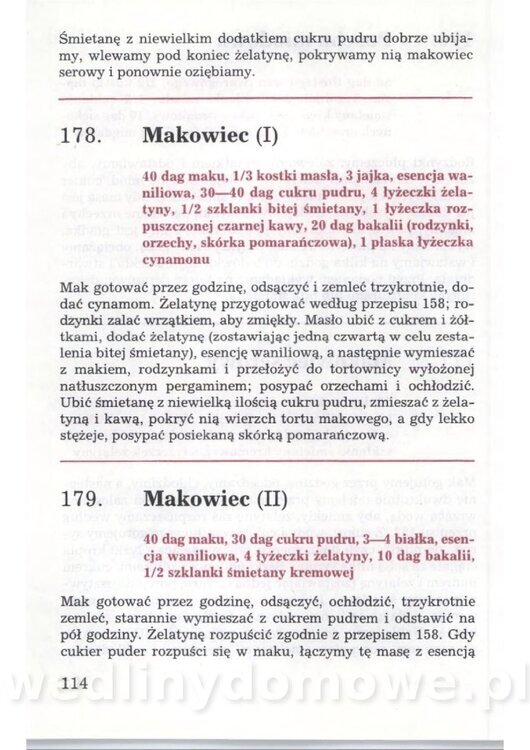 Śmietanę z niewielkim dodatkiem cukru pudru dobrze ubijamy, wlewamy pod koniec żelatynę, pokrywamy nią makowiec serowy i ponownie oziębiamy.

178. Makowiec (I)

40 dag maku, 1/3 kostki masła, 3 jajka, esencja waniliowa, 30—40 dag cukru pudru, 4 łyżeczki żelatyny, 1/2 szklanki bitej śmietany, 1 łyżeczka rozpuszczonej czarnej kawy, 20 dag bakalii (rodzynki, orzechy, skórka pomarańczowa), 1 płaska łyżeczka cynamonu

Mak gotować przez godzinę, odsączyć i zemleć trzykrotnie, dodać cynamom. Żelatynę przygotować według przepisu 158; rodzynki zalać wrzątkiem, aby zmiękły. Masło ubić z cukrem i żółtkami, dodać żelatynę (zostawiając jedną czwartą w celu zestalenia bitej śmietany), esencję waniliową, a następnie wymieszać z makiem, rodzynkami i przełożyć do tortownicy wyłożonej natłuszczonym pergaminem; posypać orzechami i ochłodzić. Ubić śmietanę z niewielką ilością cukru pudru, zmieszać z żelatyną i kawą, pokryć nią wierzch tortu makowego, a gdy lekko stężeje, posypać posiekaną skórką pomarańczową.

179. Makowiec (II)

40 dag maku, 30 dag cukru pudru, 3—4 białka, esencja waniliowa, 4 łyżeczki żelatyny, 10 dag bakalii, 1/2 szklanki śmietany kremowej

Mak gotować przez godzinę, odsączyć, ochłodzić, trzykrotnie zemleć, starannie wymieszać z cukrem pudrem i odstawić na pół godziny. Żelatynę rozpuścić zgodnie z przepisem 158. Gdy cukier puder rozpuści się w maku, łączymy tę masę z esencją

114

wedlinydomowe.pl